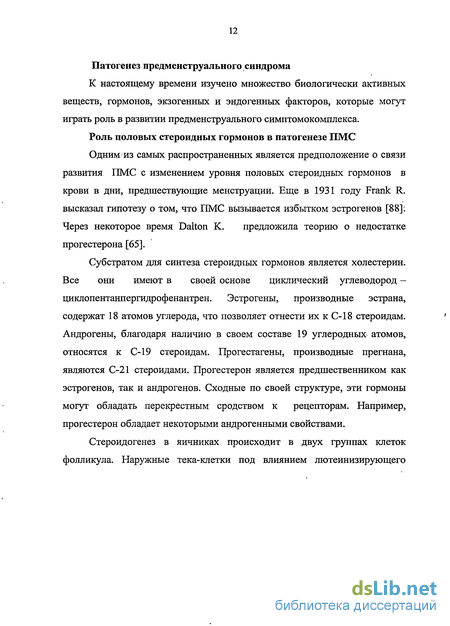 12

Патогенез предменструального синдрома

К настоящему времени изучено множество биологически активных веществ, гормонов, экзогенных и эндогенных факторов, которые могут играть роль в развитии предменструального симптомокомплекса.

Роль половых стероидных гормонов в патогенезе ПМС

Одним из самых распространенных является предположение о связи развития ПМС с изменением уровня половых стероидных гормонов в крови в дни, предшествующие менструации. Еще в 1931 году Frank R. высказал гипотезу о том, что ПМС вызывается избытком эстрогенов [88]. Через некоторое время Dalton K. предложила теорию о недостатке прогестерона [65].

Субстратом для синтеза стероидных гормонов является холестерин. Все они имеют в своей основе циклический углеводород – циклопентанпергидрофенантрен. Эстрогены, производные эстрана, содержат 18 атомов углерода, что позволяет отнести их к С-18 стероидам. Андрогены, благодаря наличию в своем составе 19 углеродных атомов, относятся к С-19 стероидам. Прогестагены, производные прегнана, являются С-21 стероидами. Прогестерон является предшественником как эстрогенов, так и андрогенов. Сходные по своей структуре, эти гормоны могут обладать перекрестным сродством к рецепторам. Например, прогестерон обладает некоторыми андрогенными свойствами.

Стероидогенез в яичниках происходит в двух группах клеток фолликула. Наружные тека-клетки под влиянием лютеинизирующего

dsLib.net
библиотека диссертаций